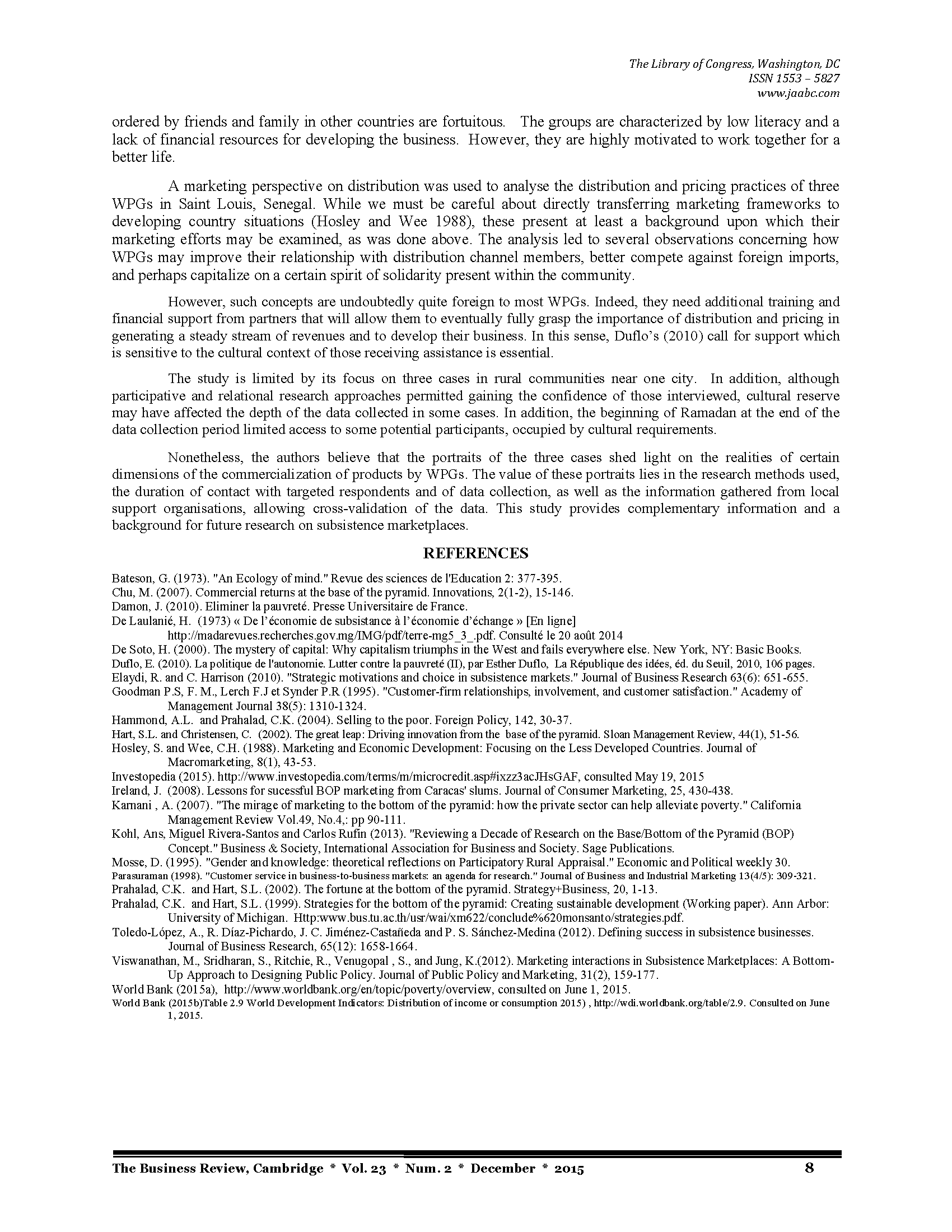 The Library of Congress, Washington, DC
ISSN 1553 – 5827
www.jaabc.com

ordered by friends and family in other countries are fortuitous. The groups are characterized by low literacy and a lack of financial resources for developing the business. However, they are highly motivated to work together for a better life.

A marketing perspective on distribution was used to analyse the distribution and pricing practices of three WPGs in Saint Louis, Senegal. While we must be careful about directly transferring marketing frameworks to developing country situations (Hosley and Wee 1988), these present at least a background upon which their marketing efforts may be examined, as was done above. The analysis led to several observations concerning how WPGs may improve their relationship with distribution channel members, better compete against foreign imports, and perhaps capitalize on a certain spirit of solidarity present within the community.

However, such concepts are undoubtedly quite foreign to most WPGs. Indeed, they need additional training and financial support from partners that will allow them to eventually fully grasp the importance of distribution and pricing in generating a steady stream of revenues and to develop their business. In this sense, Duflo's (2010) call for support which is sensitive to the cultural context of those receiving assistance is essential.

The study is limited by its focus on three cases in rural communities near one city. In addition, although participative and relational research approaches permitted gaining the confidence of those interviewed, cultural reserve may have affected the depth of the data collected in some cases. In addition, the beginning of Ramadan at the end of the data collection period limited access to some potential participants, occupied by cultural requirements.

Nonetheless, the authors believe that the portraits of the three cases shed light on the realities of certain dimensions of the commercialization of products by WPGs. The value of these portraits lies in the research methods used, the duration of contact with targeted respondents and of data collection, as well as the information gathered from local support organisations, allowing cross-validation of the data. This study provides complementary information and a background for future research on subsistence marketplaces.

REFERENCES

Bateson, G. (1973). "An Ecology of mind." Revue des sciences de l'Education 2: 377-395.
Chu, M. (2007). Commercial returns at the base of the pyramid. Innovations, 2(1-2), 15-146.
Damon, J. (2010). Eliminer la pauvreté. Presse Universitaire de France.
De Laulanié, H. (1973) « De l'économie de subsistance à l'économie d'échange » [En ligne] http://madarevues.recherches.gov.mg/IMG/pdf/terre-mg5_3_.pdf. Consulté le 20 août 2014
De Soto, H. (2000). The mystery of capital: Why capitalism triumphs in the West and fails everywhere else. New York, NY: Basic Books.
Duflo, E. (2010). La politique de l'autonomie. Lutter contre la pauvreté (II), par Esther Duflo, La République des idées, éd. du Seuil, 2010, 106 pages.
Elaydi, R. and C. Harrison (2010). "Strategic motivations and choice in subsistence markets." Journal of Business Research 63(6): 651-655.
Goodman P.S, F. M., Lerch F.J et Synder P.R (1995). "Customer-firm relationships, involvement, and customer satisfaction." Academy of Management Journal 38(5): 1310-1324.
Hammond, A.L. and Prahalad, C.K. (2004). Selling to the poor. Foreign Policy, 142, 30-37.
Hart, S.L. and Christensen, C. (2002). The great leap: Driving innovation from the base of the pyramid. Sloan Management Review, 44(1), 51-56.
Hosley, S. and Wee, C.H. (1988). Marketing and Economic Development: Focusing on the Less Developed Countries. Journal of Macromarketing, 8(1), 43-53.
Investopedia (2015). http://www.investopedia.com/terms/m/microcredit.asp#ixzz3acJHsGAF, consulted May 19, 2015
Ireland, J. (2008). Lessons for sucessful BOP marketing from Caracas' slums. Journal of Consumer Marketing, 25, 430-438.
Karnani , A. (2007). "The mirage of marketing to the bottom of the pyramid: how the private sector can help alleviate poverty." California Management Review Vol.49, No.4,: pp 90-111.
Kohl, Ans, Miguel Rivera-Santos and Carlos Rufin (2013). "Reviewing a Decade of Research on the Base/Bottom of the Pyramid (BOP) Concept." Business & Society, International Association for Business and Society. Sage Publications.
Mosse, D. (1995). "Gender and knowledge: theoretical reflections on Participatory Rural Appraisal." Economic and Political weekly 30.
Parasuraman (1998). "Customer service in business-to-business markets: an agenda for research." Journal of Business and Industrial Marketing 13(4/5): 309-321.
Prahalad, C.K. and Hart, S.L. (2002). The fortune at the bottom of the pyramid. Strategy+Business, 20, 1-13.
Prahalad, C.K. and Hart, S.L. (1999). Strategies for the bottom of the pyramid: Creating sustainable development (Working paper). Ann Arbor: University of Michigan. Http:www.bus.tu.ac.th/usr/wai/xm622/conclude%620monsanto/strategies.pdf.
Toledo-López, A., R. Díaz-Pichardo, J. C. Jiménez-Castañeda and P. S. Sánchez-Medina (2012). Defining success in subsistence businesses. Journal of Business Research, 65(12): 1658-1664.
Viswanathan, M., Sridharan, S., Ritchie, R., Venugopal , S., and Jung, K.(2012). Marketing interactions in Subsistence Marketplaces: A Bottom-Up Approach to Designing Public Policy. Journal of Public Policy and Marketing, 31(2), 159-177.
World Bank (2015a), http://www.worldbank.org/en/topic/poverty/overview, consulted on June 1, 2015.
World Bank (2015b)Table 2.9 World Development Indicators: Distribution of income or consumption 2015) , http://wdi.worldbank.org/table/2.9. Consulted on June 1, 2015.

The Business Review, Cambridge * Vol. 23 * Num. 2 * December * 2015 8